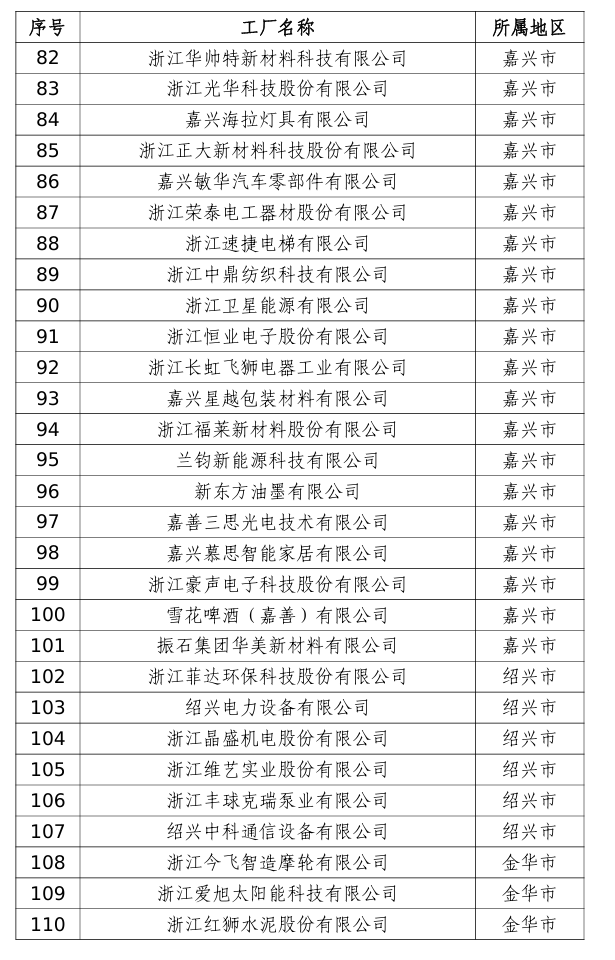 | 序号 | 工厂名称 | 所属地区 |
|---|---|---|
| 82 | 浙江华帅特新材料科技有限公司 | 嘉兴市 |
| 83 | 浙江光华科技股份有限公司 | 嘉兴市 |
| 84 | 嘉兴海拉灯具有限公司 | 嘉兴市 |
| 85 | 浙江正大新材料科技股份有限公司 | 嘉兴市 |
| 86 | 嘉兴敏华汽车零部件有限公司 | 嘉兴市 |
| 87 | 浙江荣泰电工器材股份有限公司 | 嘉兴市 |
| 88 | 浙江速捷电梯有限公司 | 嘉兴市 |
| 89 | 浙江中鼎纺织科技有限公司 | 嘉兴市 |
| 90 | 浙江卫星能源有限公司 | 嘉兴市 |
| 91 | 浙江恒业电子股份有限公司 | 嘉兴市 |
| 92 | 浙江长虹飞狮电器工业有限公司 | 嘉兴市 |
| 93 | 嘉兴星越包装材料有限公司 | 嘉兴市 |
| 94 | 浙江福莱新材料股份有限公司 | 嘉兴市 |
| 95 | 兰钧新能源科技有限公司 | 嘉兴市 |
| 96 | 新东方油墨有限公司 | 嘉兴市 |
| 97 | 嘉善三思光电技术有限公司 | 嘉兴市 |
| 98 | 嘉兴慕思智能家居有限公司 | 嘉兴市 |
| 99 | 浙江豪声电子科技股份有限公司 | 嘉兴市 |
| 100 | 雪花啤酒（嘉善）有限公司 | 嘉兴市 |
| 101 | 振石集团华美新材料有限公司 | 嘉兴市 |
| 102 | 浙江菲达环保科技股份有限公司 | 绍兴市 |
| 103 | 绍兴电力设备有限公司 | 绍兴市 |
| 104 | 浙江晶盛机电股份有限公司 | 绍兴市 |
| 105 | 浙江维艺实业股份有限公司 | 绍兴市 |
| 106 | 浙江丰球克瑞泵业有限公司 | 绍兴市 |
| 107 | 绍兴中科通信设备有限公司 | 绍兴市 |
| 108 | 浙江今飞智造摩轮有限公司 | 金华市 |
| 109 | 浙江爱旭太阳能科技有限公司 | 金华市 |
| 110 | 浙江红狮水泥股份有限公司 | 金华市 |